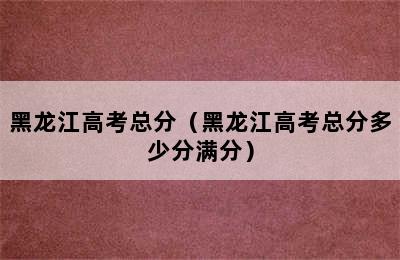 黑龙江高考总分（黑龙江高考总分多少分满分）